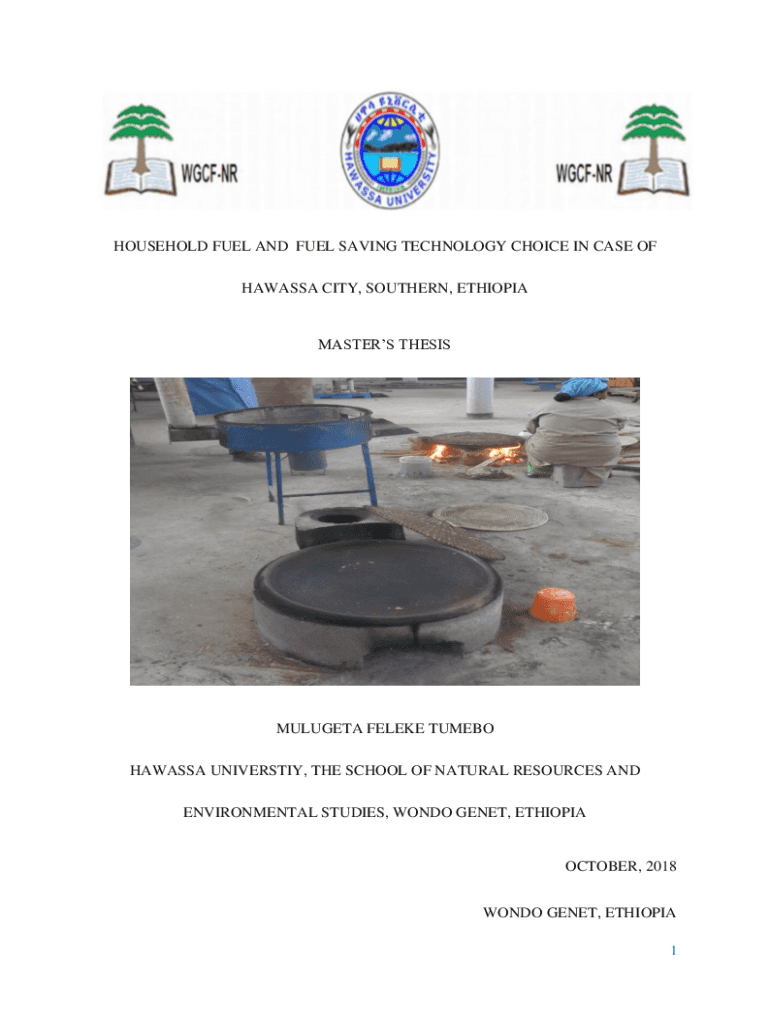 WGCF-NR

ሀዋሳ ዩኒቨርሲቲ
HAWASSA UNIVERSITY

WGCF-NR

HOUSEHOLD FUEL AND FUEL SAVING TECHNOLOGY CHOICE IN CASE OF

HAWASSA CITY, SOUTHERN, ETHIOPIA

MASTER'S THESIS

MULUGETA FELEKE TUMEBO

HAWASSA UNIVERSTIY, THE SCHOOL OF NATURAL RESOURCES AND

ENVIRONMENTAL STUDIES, WONDO GENET, ETHIOPIA

OCTOBER, 2018

WONDO GENET, ETHIOPIA

1